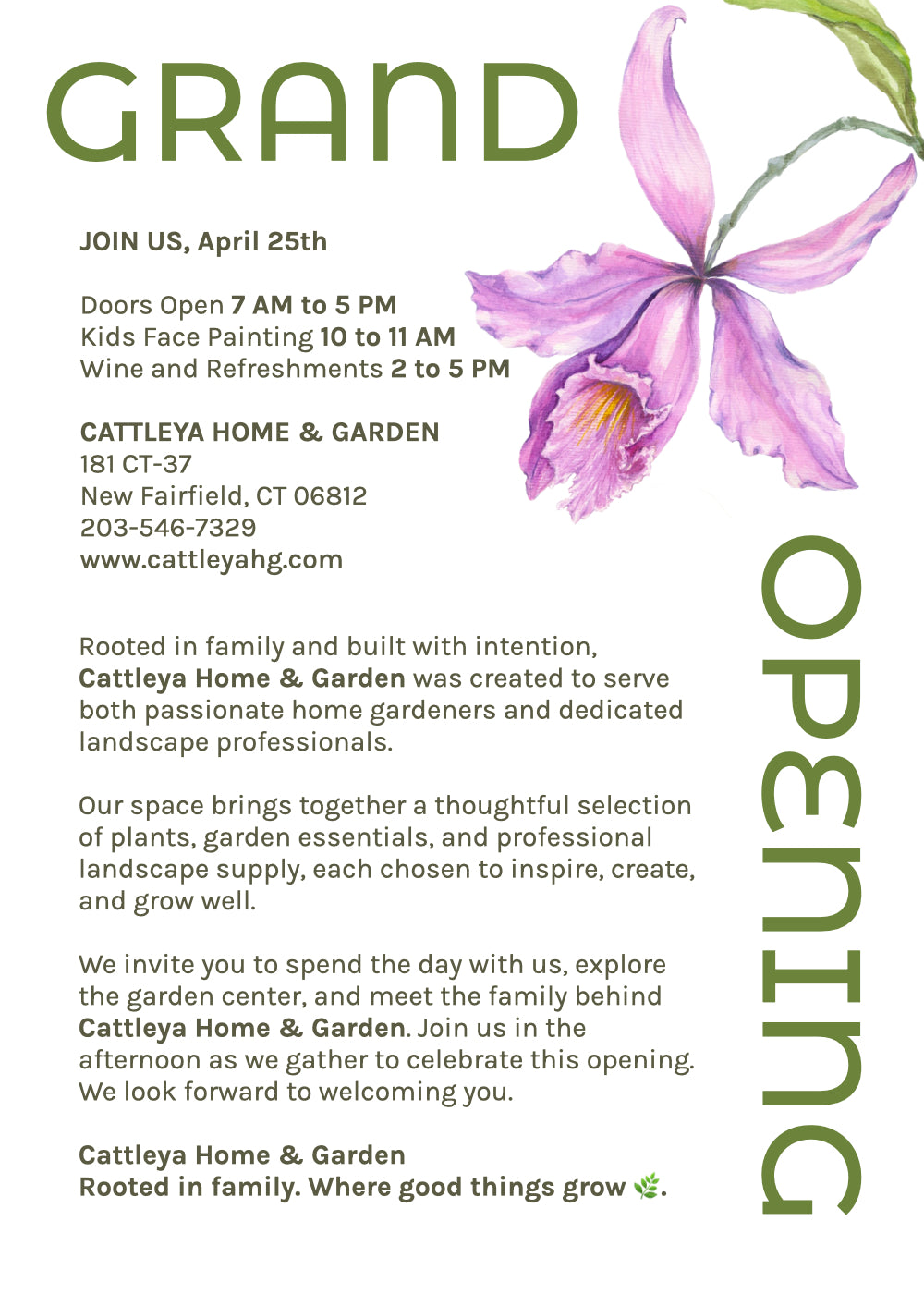 GRAND

JOIN US, April 25th

Doors Open 7 AM to 5 PM
Kids Face Painting 10 to 11 AM
Wine and Refreshments 2 to 5 PM

CATTLEYA HOME & GARDEN
181 CT-37
New Fairfield, CT 06812
203-546-7329
www.cattleyahg.com

Rooted in family and built with intention, Cattleya Home & Garden was created to serve both passionate home gardeners and dedicated landscape professionals.

Our space brings together a thoughtful selection of plants, garden essentials, and professional landscape supply, each chosen to inspire, create, and grow well.

We invite you to spend the day with us, explore the garden center, and meet the family behind Cattleya Home & Garden. Join us in the afternoon as we gather to celebrate this opening. We look forward to welcoming you.

Cattleya Home & Garden
Rooted in family. Where good things grow 🌿.

OPENING